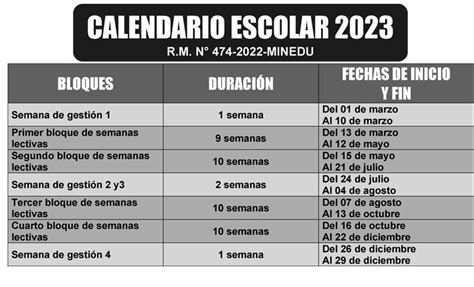 CALENDARIO ESCOLAR 2023
R.M. N° 474-2022-MINEDU

| BLOQUES | DURACIÓN | FECHAS DE INICIO Y FIN |
|---|---|---|
| Semana de gestión 1 | 1 semana | Del 01 de marzo Al 10 de marzo |
| Primer bloque de semanas lectivas | 9 semanas | Del 13 de marzo Al 12 de mayo |
| Segundo bloque de semanas lectivas | 10 semanas | Del 15 de mayo Al 21 de julio |
| Semana de gestión 2 y3 | 2 semanas | Del 24 de julio Al 04 de agosto |
| Tercer bloque de semanas lectivas | 10 semanas | Del 07 de agosto Al 13 de octubre |
| Cuarto bloque de semanas lectivas | 10 semanas | Del 16 de octubre Al 22 de diciembre |
| Semana de gestión 4 | 1 semana | Del 26 de diciembre Al 29 de diciembre |